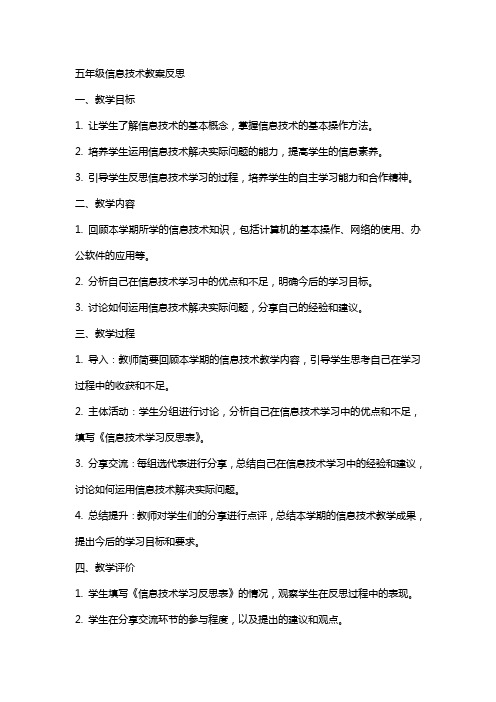 五年级信息技术教案反思

一、教学目标

1. 让学生了解信息技术的基本概念，掌握信息技术的基本操作方法。

2. 培养学生运用信息技术解决实际问题的能力，提高学生的信息素养。

3. 引导学生反思信息技术学习的过程，培养学生的自主学习能力和合作精神。

二、教学内容

1. 回顾本学期所学的信息技术知识，包括计算机的基本操作、网络的使用、办公软件的应用等。

2. 分析自己在信息技术学习中的优点和不足，明确今后的学习目标。

3. 讨论如何运用信息技术解决实际问题，分享自己的经验和建议。

三、教学过程

1. 导入：教师简要回顾本学期的信息技术教学内容，引导学生思考自己在学习过程中的收获和不足。

2. 主体活动：学生分组进行讨论，分析自己在信息技术学习中的优点和不足，填写《信息技术学习反思表》。

3. 分享交流：每组选代表进行分享，总结自己在信息技术学习中的经验和建议，讨论如何运用信息技术解决实际问题。

4. 总结提升：教师对学生们的分享进行点评，总结本学期的信息技术教学成果，提出今后的学习目标和要求。

四、教学评价

1. 学生填写《信息技术学习反思表》的情况，观察学生在反思过程中的表现。

2. 学生在分享交流环节的参与程度，以及提出的建议和观点。